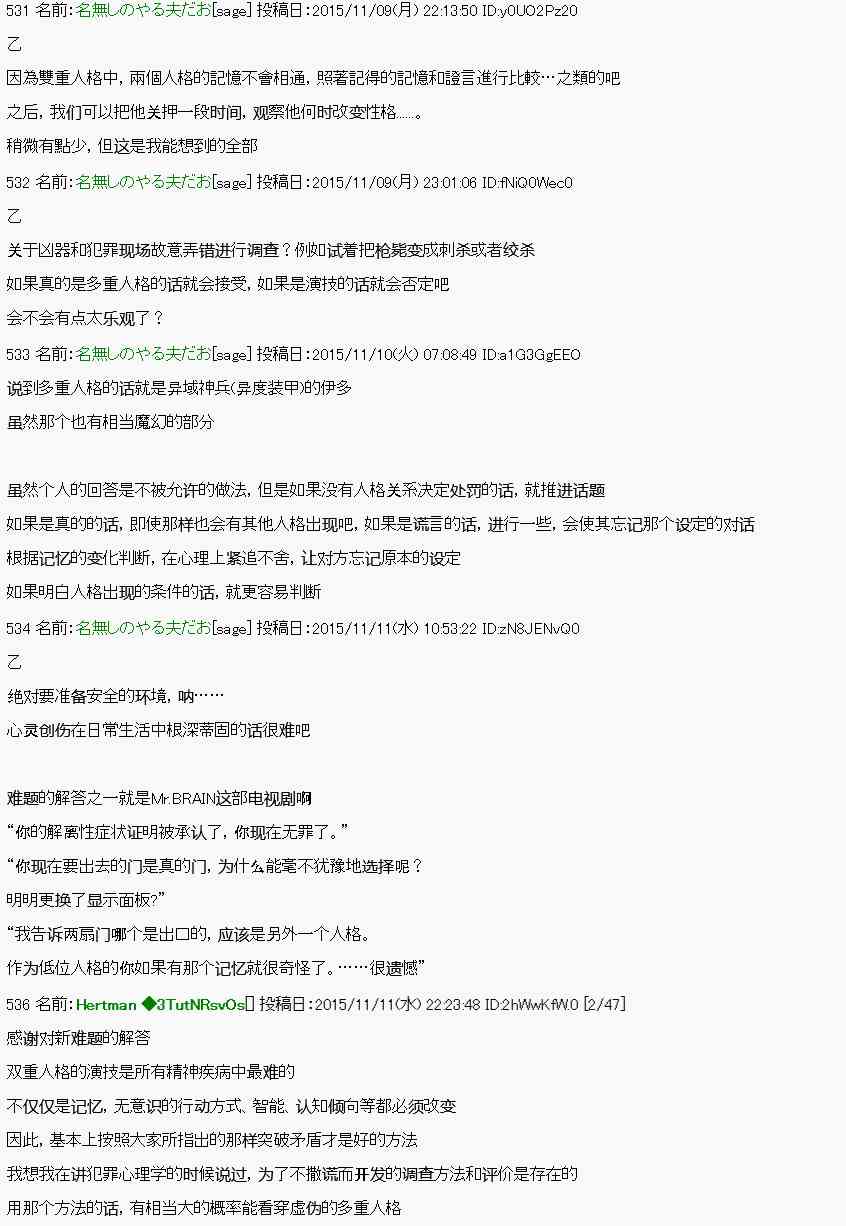 531 名前:名無しのやる夫だお[sage] 投稿日:2015/11/09(月) 22:13:50 ID:y0UO2Pz20
乙

因為雙重人格中，兩個人格的記憶不會相通，照著記得的記憶和證言進行比較…之類的吧

之后，我们可以把他关押一段时间，观察他何时改变性格……。

稍微有點少，但这是我能想到的全部

532 名前:名無しのやる夫だお[sage] 投稿日:2015/11/09(月) 23:01:06 ID:fNiQ0Wec0
乙

关于凶器和犯罪现场故意弄错进行调查？例如试着把枪毙变成刺杀或者绞杀

如果真的是多重人格的话就会接受，如果是演技的话就会否定吧

会不会有点太乐观了？

533 名前:名無しのやる夫だお[sage] 投稿日:2015/11/10(火) 07:08:49 ID:a1G3GgEEO
说到多重人格的话就是异域神兵(异度装甲)的伊多

虽然那个也有相当魔幻的部分

虽然个人的回答是不被允许的做法，但是如果没有人格关系决定处罚的话，就推进话题

如果是真的的话，即使那样也会有其他人格出现吧，如果是谎言的话，进行一些，会使其忘记那个设定的对话

根据记忆的变化判断，在心理上紧追不舍，让对方忘记原本的设定

如果明白人格出现的条件的话，就更容易判断

534 名前:名無しのやる夫だお[sage] 投稿日:2015/11/11(水) 10:53:22 ID:zN8JENvQ0
乙

绝对要准备安全的环境，呐……

心灵创伤在日常生活中根深蒂固的话很难吧

难题的解答之一就是Mr.BRAIN这部电视剧啊

“你的解离性症状证明被承认了，你现在无罪了。”

“你现在要出去的门是真的门，为什么能毫不犹豫地选择呢？

明明更换了显示面板?”

“我告诉两扇门哪个是出口的，应该是另外一个人格。

作为低位人格的你如果有那个记忆就很奇怪了。……很遗憾”

536 名前:Hertman ◆3TutNRsvOs[] 投稿日:2015/11/11(水) 22:23:48 ID:2hWwKfW.0 [2/47]
感谢对新难题的解答

双重人格的演技是所有精神疾病中最难的

不仅仅是记忆，无意识的行动方式、智能、认知倾向等都必须改变

因此，基本上按照大家所指出的那样突破矛盾才是好的方法

我想我在讲犯罪心理学的时候说过，为了不撒谎而开发的调查方法和评价是存在的

用那个方法的话，有相当大的概率能看穿虚伪的多重人格